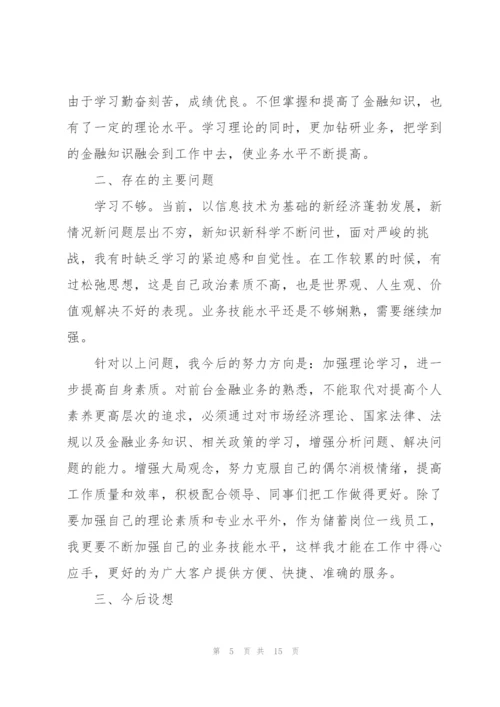 由于学习勤奋刻苦，成绩优良。不但掌握和提高了金融知识，也有了一定的理论水平。学习理论的同时，更加钻研业务，把学到的金融知识融会到工作中去，使业务水平不断提高。

二、存在的主要问题

学习不够。当前，以信息技术为基础的新经济蓬勃发展，新情况新问题层出不穷，新知识新科学不断问世，面对严峻的挑战，我有时缺乏学习的紧迫感和自觉性。在工作较累的时候，有过松弛思想，这是自己政治素质不高，也是世界观、人生观、价值观解决不好的表现。业务技能水平还是不够娴熟，需要继续加强。

针对以上问题，我今后的努力方向是：加强理论学习，进一步提高自身素质。对前台金融业务的熟悉，不能取代对提高个人素养更高层次的追求，必须通过对市场经济理论、国家法律、法规以及金融业务知识、相关政策的学习，增强分析问题、解决问题的能力。增强大局观念，努力克服自己的偶尔消极情绪，提高工作质量和效率，积极配合领导、同事们把工作做得更好。除了要加强自己的理论素质和专业水平外，作为储蓄岗位一线员工，我更要不断加强自己的业务技能水平，这样我才能在工作中得心应手，更好的为广大客户提供方便、快捷、准确的服务。

三、今后设想

第 5 页 共 15 页